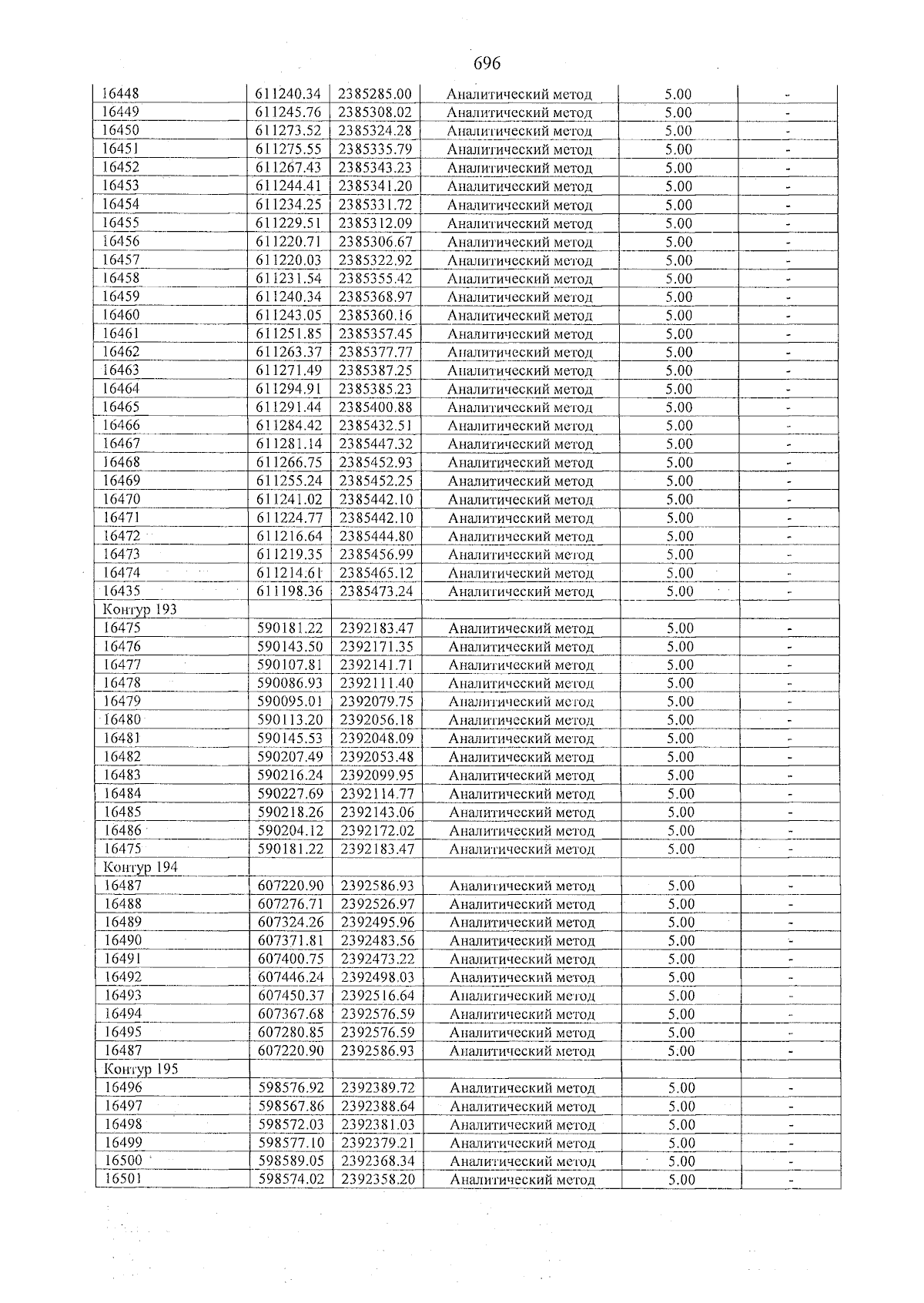 696

| 16448 | 611240.34 | 2385285.00 | Аналитический метод | 5.00 | - |
|---|---|---|---|---|---|
| 16449 | 611245.76 | 2385308.02 | Аналитический метод | 5.00 | - |
| 16450 | 611273.52 | 2385324.28 | Аналитический метод | 5.00 | - |
| 16451 | 611275.55 | 2385335.79 | Аналитический метод | 5.00 | - |
| 16452 | 611267.43 | 2385343.23 | Аналитический метод | 5.00 | - |
| 16453 | 611244.41 | 2385341.20 | Аналитический метод | 5.00 | - |
| 16454 | 611234.25 | 2385331.72 | Аналитический метод | 5.00 | - |
| 16455 | 611229.51 | 2385312.09 | Аналитический метод | 5.00 | - |
| 16456 | 611220.71 | 2385306.67 | Аналитический метод | 5.00 | - |
| 16457 | 611220.03 | 2385322.92 | Аналитический метод | 5.00 | - |
| 16458 | 611231.54 | 2385355.42 | Аналитический метод | 5.00 | - |
| 16459 | 611240.34 | 2385368.97 | Аналитический метод | 5.00 | - |
| 16460 | 611243.05 | 2385360.16 | Аналитический метод | 5.00 | - |
| 16461 | 611251.85 | 2385357.45 | Аналитический метод | 5.00 | - |
| 16462 | 611263.37 | 2385377.77 | Аналитический метод | 5.00 | - |
| 16463 | 611271.49 | 2385387.25 | Аналитический метод | 5.00 | - |
| 16464 | 611294.91 | 2385385.23 | Аналитический метод | 5.00 | - |
| 16465 | 611291.44 | 2385400.88 | Аналитический метод | 5.00 | - |
| 16466 | 611284.42 | 2385432.51 | Аналитический метод | 5.00 | - |
| 16467 | 611281.14 | 2385447.32 | Аналитический метод | 5.00 | - |
| 16468 | 611266.75 | 2385452.93 | Аналитический метод | 5.00 | - |
| 16469 | 611255.24 | 2385452.25 | Аналитический метод | 5.00 | - |
| 16470 | 611241.02 | 2385442.10 | Аналитический метод | 5.00 | - |
| 16471 | 611224.77 | 2385442.10 | Аналитический метод | 5.00 | - |
| 16472 | 611216.64 | 2385444.80 | Аналитический метод | 5.00 | - |
| 16473 | 611219.35 | 2385456.99 | Аналитический метод | 5.00 | - |
| 16474 | 611214.61 | 2385465.12 | Аналитический метод | 5.00 | - |
| 16435 | 611198.36 | 2385473.24 | Аналитический метод | 5.00 | - |
| Контур 193 | | | | | |
| 16475 | 590181.22 | 2392183.47 | Аналитический метод | 5.00 | - |
| 16476 | 590143.50 | 2392171.35 | Аналитический метод | 5.00 | - |
| 16477 | 590107.81 | 2392141.71 | Аналитический метод | 5.00 | - |
| 16478 | 590086.93 | 2392111.40 | Аналитический метод | 5.00 | - |
| 16479 | 590095.01 | 2392079.75 | Аналитический метод | 5.00 | - |
| 16480 | 590113.20 | 2392056.18 | Аналитический метод | 5.00 | - |
| 16481 | 590145.53 | 2392048.09 | Аналитический метод | 5.00 | - |
| 16482 | 590207.49 | 2392053.48 | Аналитический метод | 5.00 | - |
| 16483 | 590216.24 | 2392099.95 | Аналитический метод | 5.00 | - |
| 16484 | 590227.69 | 2392114.77 | Аналитический метод | 5.00 | - |
| 16485 | 590218.26 | 2392143.06 | Аналитический метод | 5.00 | - |
| 16486 | 590204.12 | 2392172.02 | Аналитический метод | 5.00 | - |
| 16475 | 590181.22 | 2392183.47 | Аналитический метод | 5.00 | - |
| Контур 194 | | | | | |
| 16487 | 607220.90 | 2392586.93 | Аналитический метод | 5.00 | - |
| 16488 | 607276.71 | 2392526.97 | Аналитический метод | 5.00 | - |
| 16489 | 607324.26 | 2392495.96 | Аналитический метод | 5.00 | - |
| 16490 | 607371.81 | 2392483.56 | Аналитический метод | 5.00 | - |
| 16491 | 607400.75 | 2392473.22 | Аналитический метод | 5.00 | - |
| 16492 | 607446.24 | 2392498.03 | Аналитический метод | 5.00 | - |
| 16493 | 607450.37 | 2392516.64 | Аналитический метод | 5.00 | - |
| 16494 | 607367.68 | 2392576.59 | Аналитический метод | 5.00 | - |
| 16495 | 607280.85 | 2392576.59 | Аналитический метод | 5.00 | - |
| 16487 | 607220.90 | 2392586.93 | Аналитический метод | 5.00 | - |
| Контур 195 | | | | | |
| 16496 | 598576.92 | 2392389.72 | Аналитический метод | 5.00 | - |
| 16497 | 598567.86 | 2392388.64 | Аналитический метод | 5.00 | - |
| 16498 | 598572.03 | 2392381.03 | Аналитический метод | 5.00 | - |
| 16499 | 598577.10 | 2392379.21 | Аналитический метод | 5.00 | - |
| 16500 | 598589.05 | 2392368.34 | Аналитический метод | 5.00 | - |
| 16501 | 598574.02 | 2392358.20 | Аналитический метод | 5.00 | - |